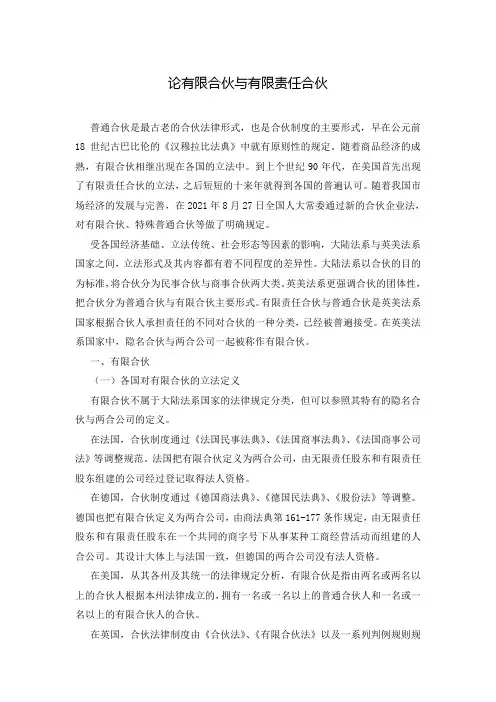 论有限合伙与有限责任合伙

普通合伙是最古老的合伙法律形式，也是合伙制度的主要形式，早在公元前18世纪古巴比伦的《汉穆拉比法典》中就有原则性的规定。随着商品经济的成熟，有限合伙相继出现在各国的立法中。到上个世纪90年代，在美国首先出现了有限责任合伙的立法，之后短短的十来年就得到各国的普遍认可。随着我国市场经济的发展与完善，在2021年8月27日全国人大常委通过新的合伙企业法，对有限合伙、特殊普通合伙等做了明确规定。

受各国经济基础、立法传统、社会形态等因素的影响，大陆法系与英美法系国家之间，立法形式及其内容都有着不同程度的差异性。大陆法系以合伙的目的为标准，将合伙分为民事合伙与商事合伙两大类。英美法系更强调合伙的团体性，把合伙分为普通合伙与有限合伙主要形式。有限责任合伙与普通合伙是英美法系国家根据合伙人承担责任的不同对合伙的一种分类，已经被普遍接受。在英美法系国家中，隐名合伙与两合公司一起被称作有限合伙。

一、有限合伙

（一）各国对有限合伙的立法定义

有限合伙不属于大陆法系国家的法律规定分类，但可以参照其特有的隐名合伙与两合公司的定义。

在法国，合伙制度通过《法国民事法典》、《法国商事法典》、《法国商事公司法》等调整规范，法国把有限合伙定义为两合公司，由无限责任股东和有限责任股东组建的公司经过登记取得法人资格。

在德国，合伙制度通过《德国商法典》、《德国民法典》、《股份法》等调整。德国也把有限合伙定义为两合公司，由商法典第161-177条作规定，由无限责任股东和有限责任股东在一个共同的商字号下从事某种工商经营活动而组建的人合公司。其设计大体上与法国一致，但德国的两合公司没有法人资格。

在美国，从其各州及其统一的法律规定分析，有限合伙是指由两名或两名以上的合伙人根据本州法律成立的，拥有一名或一名以上的普通合伙人和一名或一名以上的有限合伙人的合伙。

在英国，合伙法律制度由《合伙法》、《有限合伙法》以及一系列判例规则规